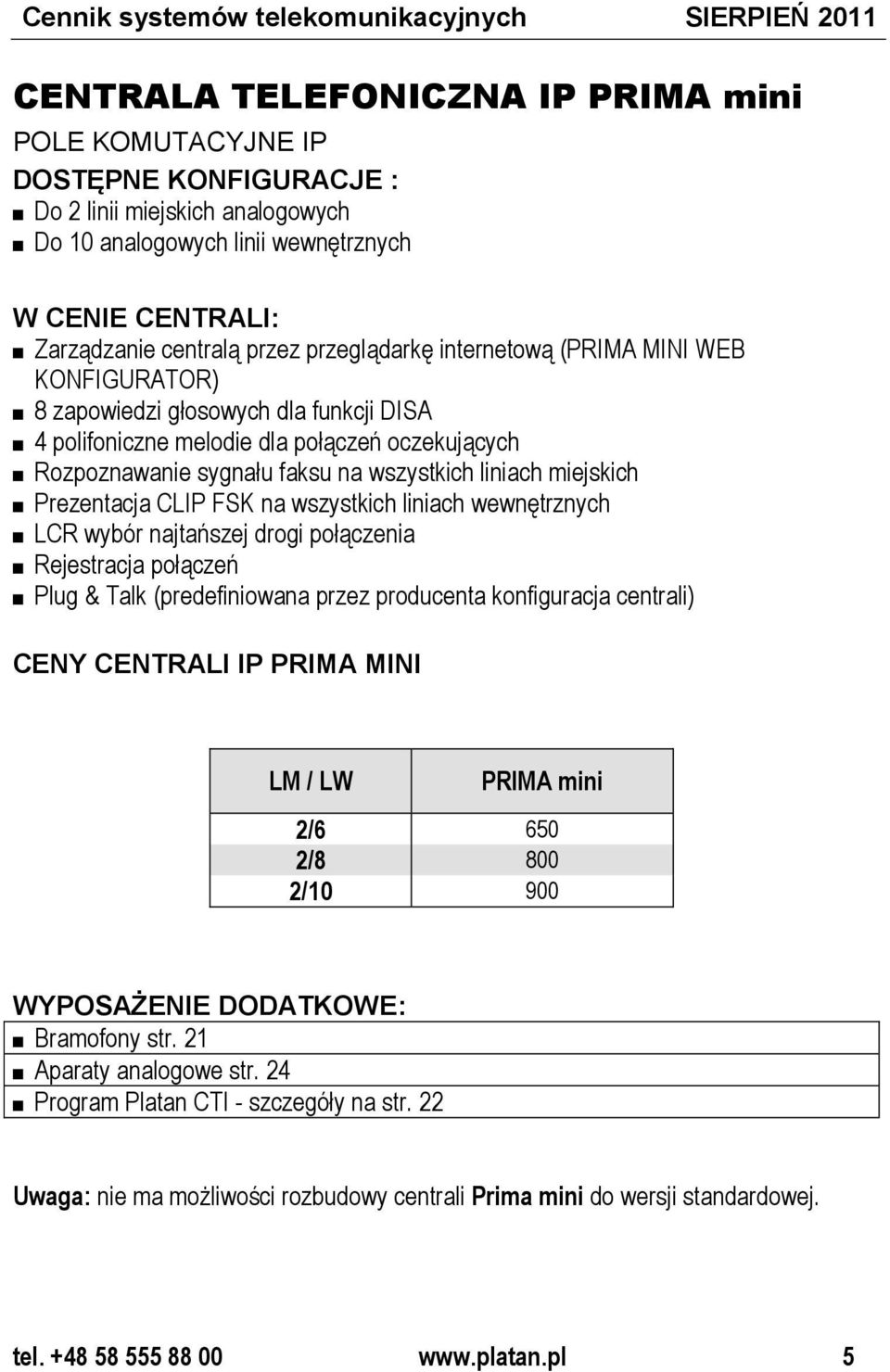 Cennik systemów telekomunikacyjnych SIERPIEŃ 2011

CENTRALA TELEFONICZNA IP PRIMA mini

POLE KOMUTACYJNE IP

DOSTĘPNE KONFIGURACJE :
■ Do 2 linii miejskich analogowych
■ Do 10 analogowych linii wewnętrznych

W CENIE CENTRALI:
■ Zarządzanie centralą przez przeglądarkę internetową (PRIMA MINI WEB KONFIGURATOR)
■ 8 zapowiedzi głosowych dla funkcji DISA
■ 4 polifoniczne melodie dla połączeń oczekujących
■ Rozpoznawanie sygnału faksu na wszystkich liniach miejskich
■ Prezentacja CLIP FSK na wszystkich liniach wewnętrznych
■ LCR wybór najtańszej drogi połączenia
■ Rejestracja połączeń
■ Plug & Talk (predefiniowana przez producenta konfiguracja centrali)

CENY CENTRALI IP PRIMA MINI

| LM / LW | PRIMA mini |
|---|---|
| 2/6 | 650 |
| 2/8 | 800 |
| 2/10 | 900 |

WYPOSAŻENIE DODATKOWE:
■ Bramofony str. 21
■ Aparaty analogowe str. 24
■ Program Platan CTI - szczegóły na str. 22

Uwaga: nie ma możliwości rozbudowy centrali Prima mini do wersji standardowej.

tel. +48 58 555 88 00 www.platan.pl 5